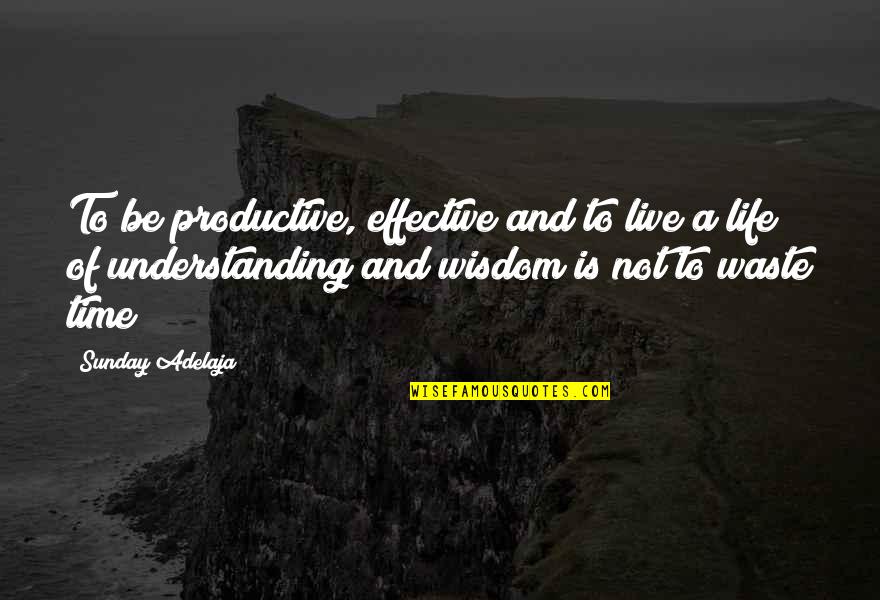 To be productive, effective and to live a life of understanding and wisdom is not to waste time

Sunday Adelaja

WISEFAMOUSQUOTES.COM